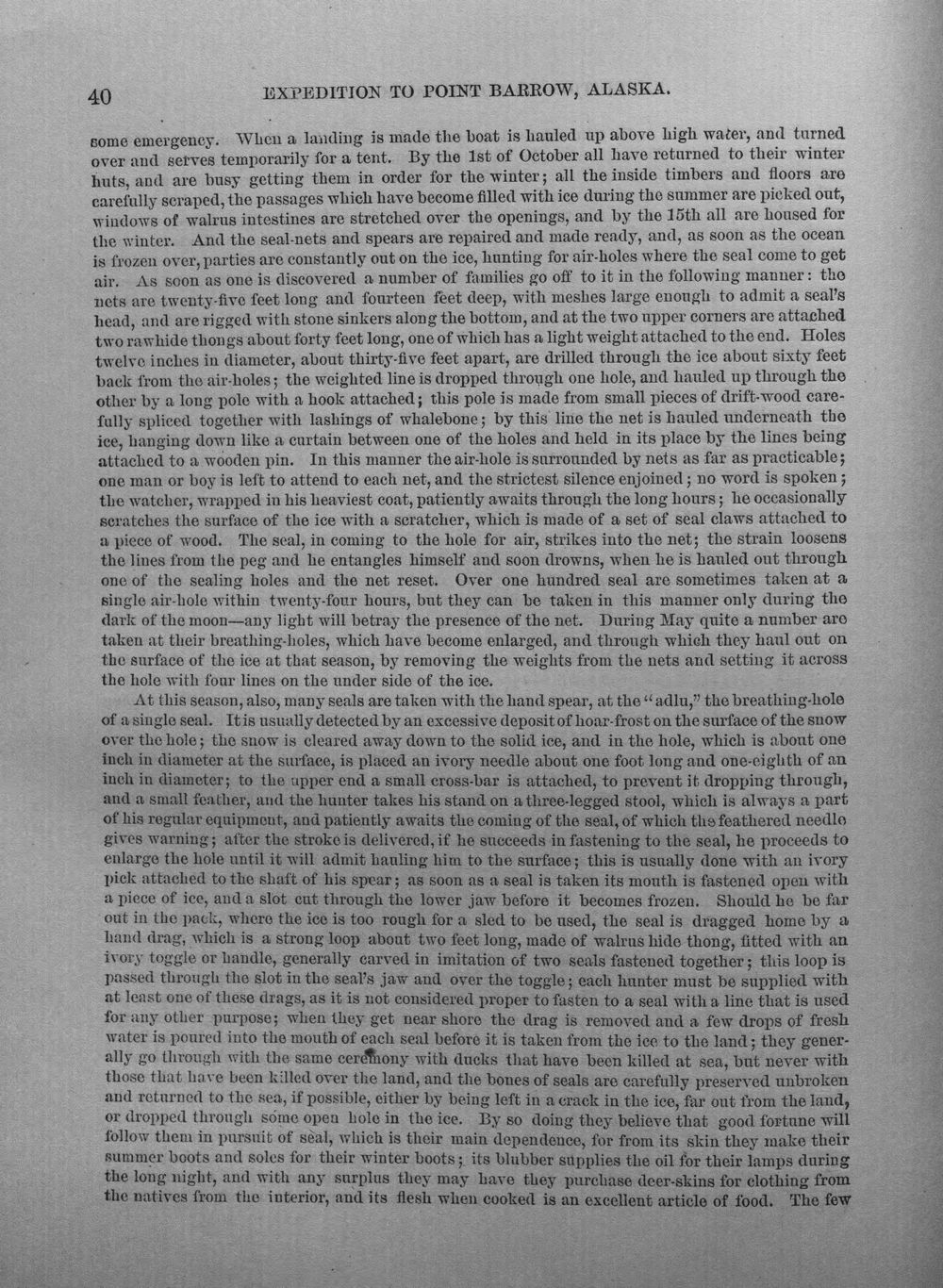 40 EXPEDITION TO POINT BARROW, ALASKA.

some emergency. When a landing is made the boat is hauled up above high water, and turned over and serves temporarily for a tent. By the 1st of October all have returned to their winter huts, and are busy getting them in order for the winter; all the inside timbers and floors are carefully scraped, the passages which have become filled with ice during the summer are picked out, windows of walrus intestines are stretched over the openings, and by the 15th all are housed for the winter. And the seal-nets and spears are repaired and made ready, and, as soon as the ocean is frozen over, parties are constantly out on the ice, hunting for air-holes where the seal come to get air. As soon as one is discovered a number of families go off to it in the following manner: the nets are twenty-five feet long and fourteen feet deep, with meshes large enough to admit a seal's head, and are rigged with stone sinkers along the bottom, and at the two upper corners are attached two rawhide thongs about forty feet long, one of which has a light weight attached to the end. Holes twelve inches in diameter, about thirty-five feet apart, are drilled through the ice about sixty feet back from the air-holes; the weighted line is dropped through one hole, and hauled up through the other by a long pole with a hook attached; this pole is made from small pieces of drift-wood carefully spliced together with lashings of whalebone; by this line the net is hauled underneath the ice, hanging down like a curtain between one of the holes and held in its place by the lines being attached to a wooden pin. In this manner the air-hole is surrounded by nets as far as practicable; one man or boy is left to attend to each net, and the strictest silence enjoined; no word is spoken; the watcher, wrapped in his heaviest coat, patiently awaits through the long hours; he occasionally scratches the surface of the ice with a scratcher, which is made of a set of seal claws attached to a piece of wood. The seal, in coming to the hole for air, strikes into the net; the strain loosens the lines from the peg and he entangles himself and soon drowns, when he is hauled out through one of the sealing holes and the net reset. Over one hundred seal are sometimes taken at a single air-hole within twenty-four hours, but they can be taken in this manner only during the dark of the moon—any light will betray the presence of the net. During May quite a number are taken at their breathing-holes, which have become enlarged, and through which they haul out on the surface of the ice at that season, by removing the weights from the nets and setting it across the hole with four lines on the under side of the ice.

At this season, also, many seals are taken with the hand spear, at the "adlu," the breathing-hole of a single seal. It is usually detected by an excessive deposit of hoar-frost on the surface of the snow over the hole; the snow is cleared away down to the solid ice, and in the hole, which is about one inch in diameter at the surface, is placed an ivory needle about one foot long and one-eighth of an inch in diameter; to the upper end a small cross-bar is attached, to prevent it dropping through, and a small feather, and the hunter takes his stand on a three-legged stool, which is always a part of his regular equipment, and patiently awaits the coming of the seal, of which the feathered needle gives warning; after the stroke is delivered, if he succeeds in fastening to the seal, he proceeds to enlarge the hole until it will admit hauling him to the surface; this is usually done with an ivory pick attached to the shaft of his spear; as soon as a seal is taken its mouth is fastened open with a piece of ice, and a slot cut through the lower jaw before it becomes frozen. Should he be far out in the pack, where the ice is too rough for a sled to be used, the seal is dragged home by a hand drag, which is a strong loop about two feet long, made of walrus hide thong, fitted with an ivory toggle or handle, generally carved in imitation of two seals fastened together; this loop is passed through the slot in the seal's jaw and over the toggle; each hunter must be supplied with at least one of these drags, as it is not considered proper to fasten to a seal with a line that is used for any other purpose; when they get near shore the drag is removed and a few drops of fresh water is poured into the mouth of each seal before it is taken from the ice to the land; they generally go through with the same ceremony with ducks that have been killed at sea, but never with those that have been killed over the land, and the bones of seals are carefully preserved unbroken and returned to the sea, if possible, either by being left in a crack in the ice, far out from the land, or dropped through some open hole in the ice. By so doing they believe that good fortune will follow them in pursuit of seal, which is their main dependence, for from its skin they make their summer boots and soles for their winter boots; its blubber supplies the oil for their lamps during the long night, and with any surplus they may have they purchase deer-skins for clothing from the natives from the interior, and its flesh when cooked is an excellent article of food. The few